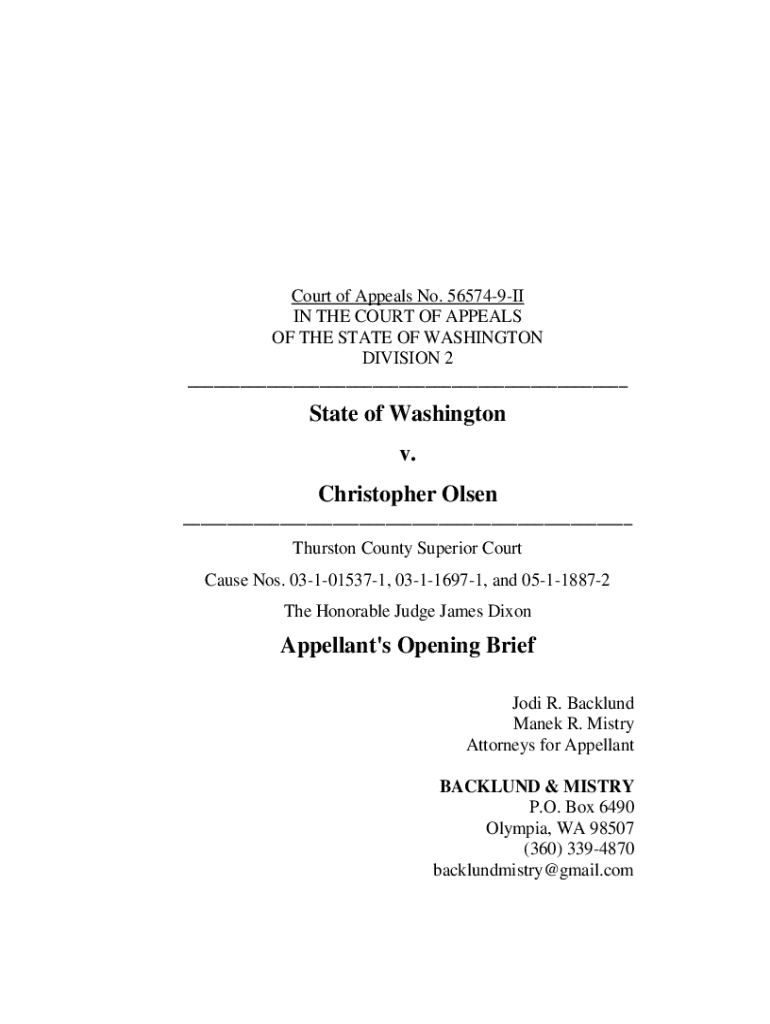 Court of Appeals No. 56574-9-II
IN THE COURT OF APPEALS
OF THE STATE OF WASHINGTON
DIVISION 2

State of Washington

v.

Christopher Olsen

Thurston County Superior Court

Cause Nos. 03-1-01537-1, 03-1-1697-1, and 05-1-1887-2

The Honorable Judge James Dixon

Appellant's Opening Brief

Jodi R. Backlund
Manek R. Mistry
Attorneys for Appellant

BACKLUND & MISTRY
P.O. Box 6490
Olympia, WA 98507
(360) 339-4870
backlundmistry@gmail.com